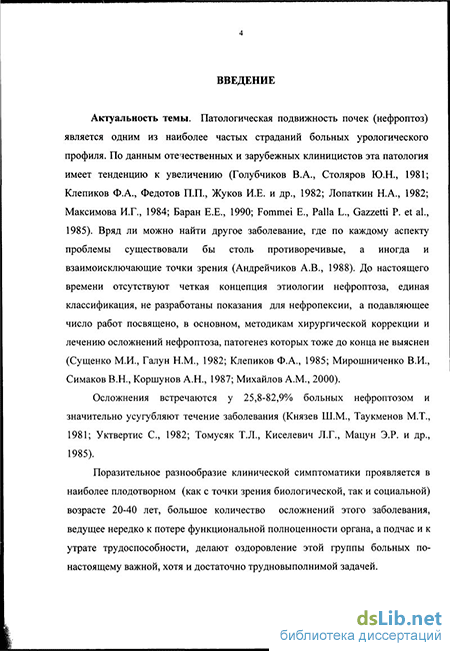 4

ВВЕДЕНИЕ

Актуальность темы. Патологическая подвижность почек (нефроптоз) является одним из наиболее частых страданий больных урологического профиля. По данным отечественных и зарубежных клиницистов эта патология имеет тенденцию к увеличению (Голубчиков В.А., Столяров Ю.Н., 1981; Клепиков Ф.А., Федотов П.П., Жуков И.Е. и др., 1982; Лопаткин Н.А., 1982; Максимова И.Г., 1984; Баран Е.Е., 1990; Fommei E., Palla L., Gazzetti P. et al., 1985). Вряд ли можно найти другое заболевание, где по каждому аспекту проблемы существовали бы столь противоречивые, а иногда и взаимоисключающие точки зрения (Андрейчиков А.В., 1988). До настоящего времени отсутствуют четкая концепция этиологии нефроптоза, единая классификация, не разработаны показания для нефропексии, а подавляющее число работ посвящено, в основном, методикам хирургической коррекции и лечению осложнений нефроптоза, патогенез которых тоже до конца не выяснен (Сущенко М.И., Галун Н.М., 1982; Клепиков Ф.А., 1985; Мирошниченко В.И., Симаков В.Н., Коршунов А.Н., 1987; Михайлов А.М., 2000).

Осложнения встречаются у 25,8-82,9% больных нефроптозом и значительно усугубляют течение заболевания (Князев Ш.М., Таукменов М.Т., 1981; Уктвертис С., 1982; Томусяк Т.Л., Киселевич Л.Г., Мацун Э.Р. и др., 1985).

Поразительное разнообразие клинической симптоматики проявляется в наиболее плодотворном (как с точки зрения биологической, так и социальной) возрасте 20-40 лет, большое количество осложнений этого заболевания, ведущее нередко к потере функциональной полноценности органа, а подчас и к утрате трудоспособности, делают оздоровление этой группы больных по-настоящему важной, хотя и достаточно трудновыполнимой задачей.

dsLib.net
библиотека диссертаций